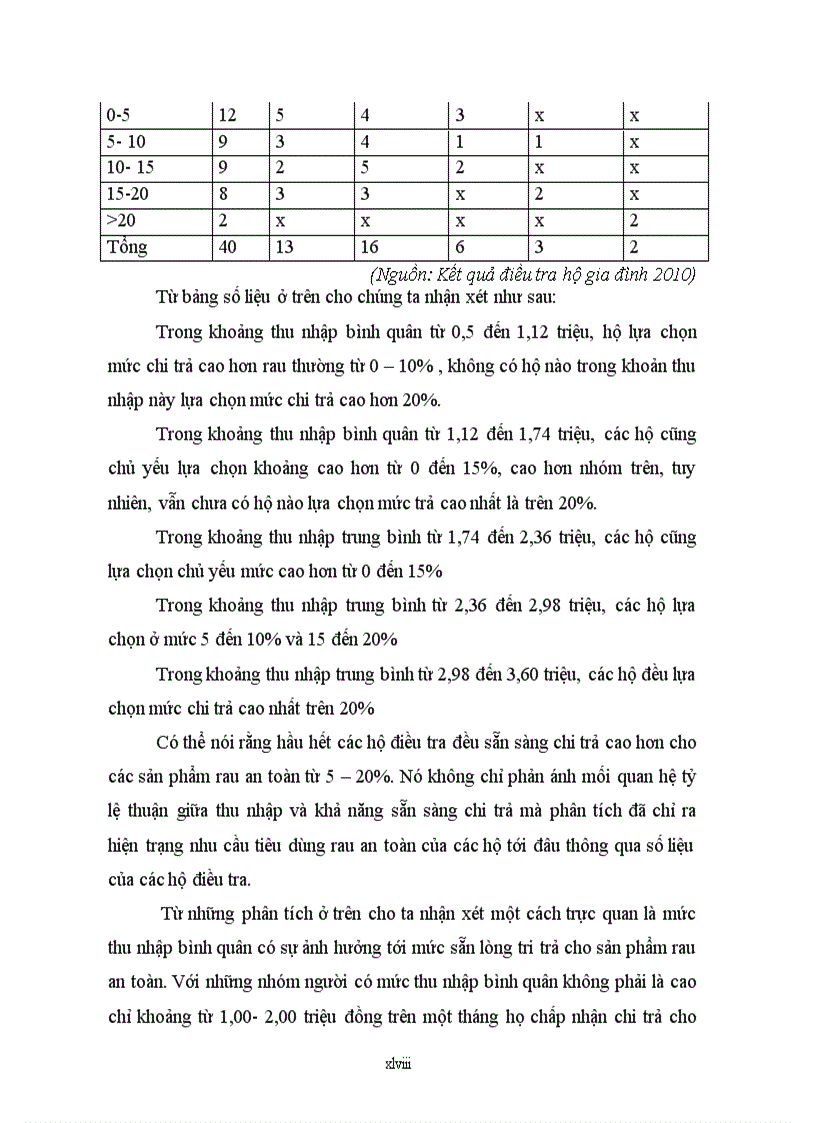 | 0-5 | 12 | 5 | 4 | 3 | x | x |
|---|---|---|---|---|---|---|
| 5- 10 | 9 | 3 | 4 | 1 | 1 | x |
| 10- 15 | 9 | 2 | 5 | 2 | x | x |
| 15-20 | 8 | 3 | 3 | x | 2 | x |
| >20 | 2 | x | x | x | x | 2 |
| Tổng | 40 | 13 | 16 | 6 | 3 | 2 |

(Nguồn: Kết quả điều tra hộ gia đình 2010)

Từ bảng số liệu ở trên cho chúng ta nhận xét như sau:

Trong khoảng thu nhập bình quân từ 0,5 đến 1,12 triệu, hộ lựa chọn mức chi trả cao hơn rau thường từ 0 – 10% , không có hộ nào trong khoản thu nhập này lựa chọn mức chi trả cao hơn 20%.

Trong khoảng thu nhập bình quân từ 1,12 đến 1,74 triệu, các hộ cũng chủ yếu lựa chọn khoảng cao hơn từ 0 đến 15%, cao hơn nhóm trên, tuy nhiên, vẫn chưa có hộ nào lựa chọn mức trả cao nhất là trên 20%.

Trong khoảng thu nhập trung bình từ 1,74 đến 2,36 triệu, các hộ cũng lựa chọn chủ yếu mức cao hơn từ 0 đến 15%

Trong khoảng thu nhập trung bình từ 2,36 đến 2,98 triệu, các hộ lựa chọn ở mức 5 đến 10% và 15 đến 20%

Trong khoảng thu nhập trung bình từ 2,98 đến 3,60 triệu, các hộ đều lựa chọn mức chi trả cao nhất trên 20%

Có thể nói rằng hầu hết các hộ điều tra đều sẵn sàng chi trả cao hơn cho các sản phẩm rau an toàn từ 5 – 20%. Nó không chỉ phản ánh mối quan hệ tỷ lệ thuận giữa thu nhập và khả năng sẵn sàng chi trả mà phân tích đã chỉ ra hiện trạng nhu cầu tiêu dùng rau an toàn của các hộ tới đâu thông qua số liệu của các hộ điều tra.

Từ những phân tích ở trên cho ta nhận xét một cách trực quan là mức thu nhập bình quân có sự ảnh hưởng tới mức sẵn lòng tri trả cho sản phẩm rau an toàn. Với những nhóm người có mức thu nhập bình quân không phải là cao chỉ khoảng từ 1,00- 2,00 triệu đồng trên một tháng họ chấp nhận chi trả cho

xlviii